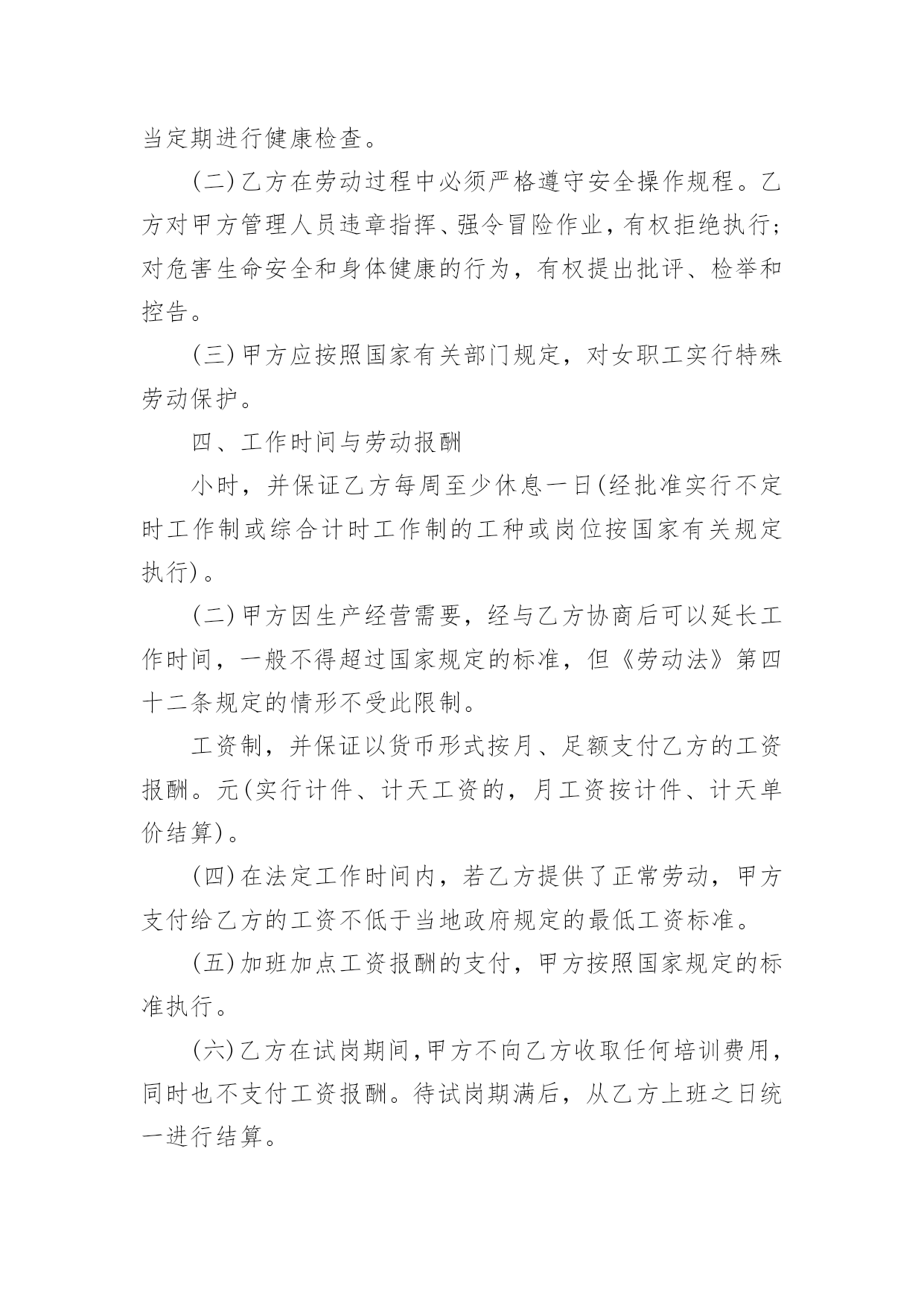 当定期进行健康检查。

(二)乙方在劳动过程中必须严格遵守安全操作规程。乙方对甲方管理人员违章指挥、强令冒险作业，有权拒绝执行;对危害生命安全和身体健康的行为，有权提出批评、检举和控告。

(三)甲方应按照国家有关部门规定，对女职工实行特殊劳动保护。

四、工作时间与劳动报酬

小时，并保证乙方每周至少休息一日(经批准实行不定时工作制或综合计时工作制的工种或岗位按国家有关规定执行)。

(二)甲方因生产经营需要，经与乙方协商后可以延长工作时间，一般不得超过国家规定的标准，但《劳动法》第四十二条规定的情形不受此限制。

工资制，并保证以货币形式按月、足额支付乙方的工资报酬。元(实行计件、计天工资的，月工资按计件、计天单价结算)。

(四)在法定工作时间内，若乙方提供了正常劳动，甲方支付给乙方的工资不低于当地政府规定的最低工资标准。

(五)加班加点工资报酬的支付，甲方按照国家规定的标准执行。

(六)乙方在试岗期间，甲方不向乙方收取任何培训费用，同时也不支付工资报酬。待试岗期满后，从乙方上班之日统一进行结算。